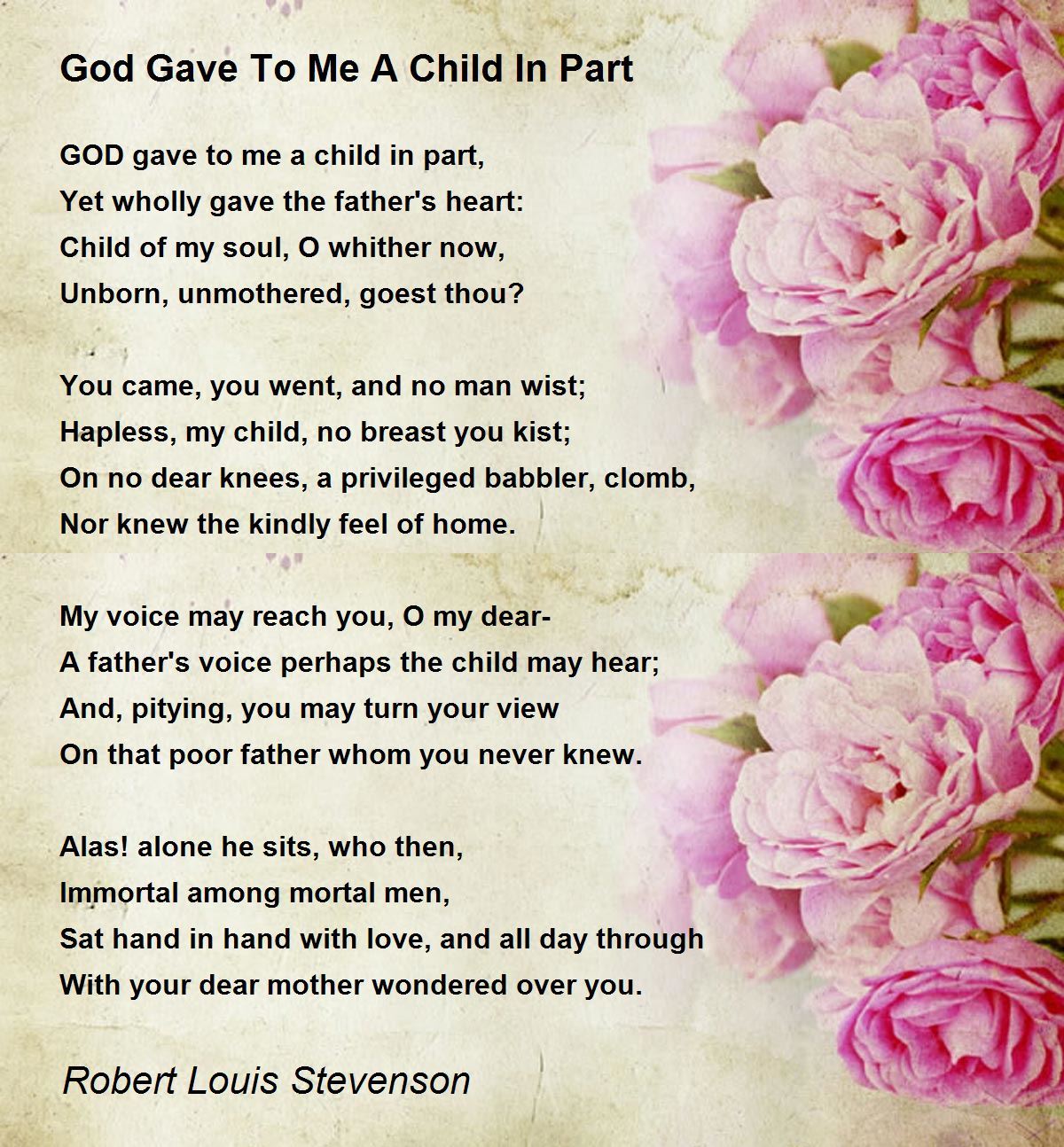 God Gave To Me A Child In Part

GOD gave to me a child in part,
Yet wholly gave the father's heart:
Child of my soul, O whither now,
Unborn, unmothered, goest thou?

You came, you went, and no man wist;
Hapless, my child, no breast you kist;
On no dear knees, a privileged babbler, clomb,
Nor knew the kindly feel of home.

My voice may reach you, O my dear-
A father's voice perhaps the child may hear;
And, pitying, you may turn your view
On that poor father whom you never knew.

Alas! alone he sits, who then,
Immortal among mortal men,
Sat hand in hand with love, and all day through
With your dear mother wondered over you.

Robert Louis Stevenson